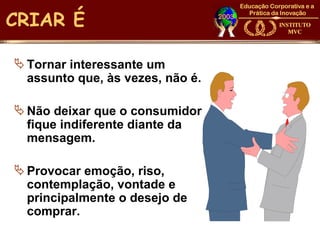 CRIAR É

2003

Educação Corporativa e a Prática da Inovação

INSTITUTO MVC

Tornar interessante um assunto que, às vezes, não é.

Não deixar que o consumidor fique indiferente diante da mensagem.

Provocar emoção, riso, contemplação, vontade e principalmente o desejo de comprar.